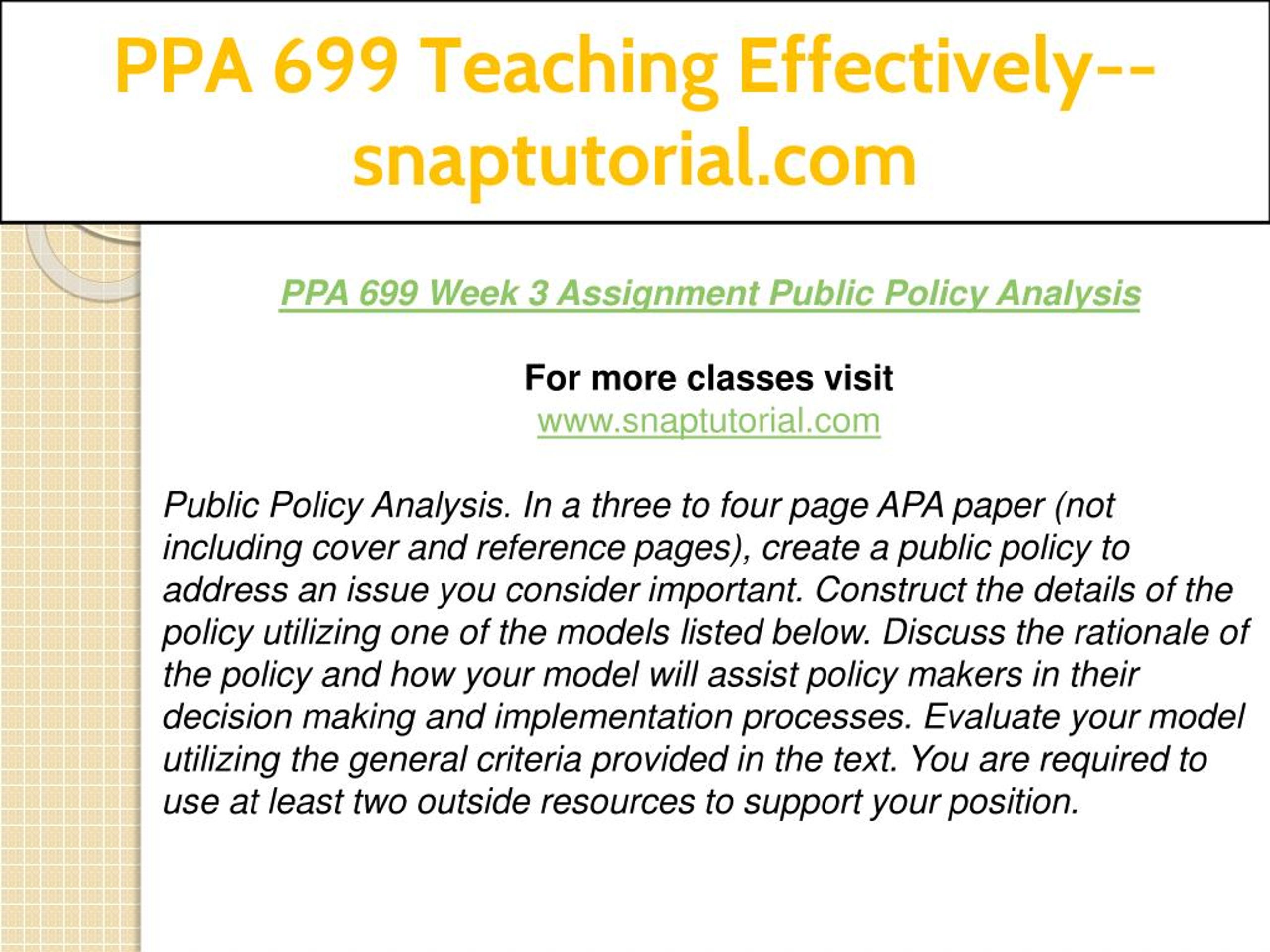 PPA 699 Teaching Effectively--snaptutorial.com

PPA 699 Week 3 Assignment Public Policy Analysis

For more classes visit
www.snaptutorial.com

Public Policy Analysis. In a three to four page APA paper (not including cover and reference pages), create a public policy to address an issue you consider important. Construct the details of the policy utilizing one of the models listed below. Discuss the rationale of the policy and how your model will assist policy makers in their decision making and implementation processes. Evaluate your model utilizing the general criteria provided in the text. You are required to use at least two outside resources to support your position.